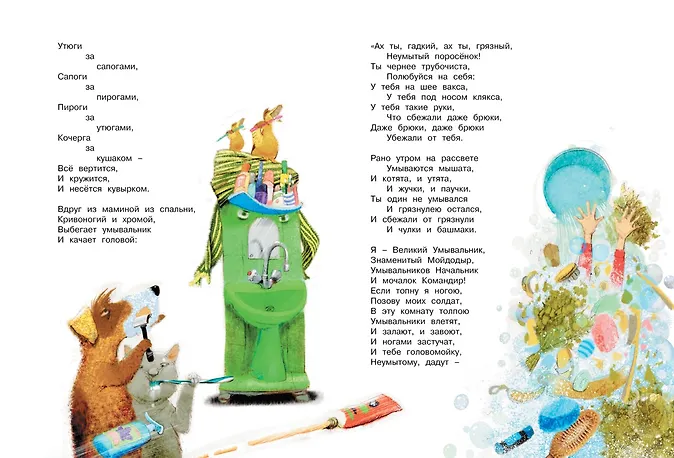 Утюги
за
сапогами,
Сапоги
за
пирогами,
Пироги
за
утюгами,
Кочерга
за
кушаком –
Всё вертится,
И кружится,
И несётся кувырком.

Вдруг из маминой из спальни,
Кривоногий и хромой,
Выбегает умывальник
И качает головой:

«Ах ты, гадкий, ах ты, грязный,
Неумытый поросёнок!
Ты чернее трубочиста,
Полюбуйся на себя:
У тебя на шее вакса,
У тебя под носом клякса,
У тебя такие руки,
Что сбежали даже брюки,
Даже брюки, даже брюки
Убежали от тебя.

Рано утром на рассвете
Умываются мышата,
И котята, и утята,
И жучки, и паучки.
Ты один не умывался
И грязнулею остался,
И сбежали от грязнули
И чулки и башмаки.

Я – Великий Умывальник,
Знаменитый Мойдодыр,
Умывальников Начальник
И мочалок Командир!
Если топну я ногою,
Позову моих солдат,
В эту комнату толпою
Умывальники влетят,
И залают, и завоют,
И ногами застучат,
И тебе головомойку,
Неумытому, дадут –